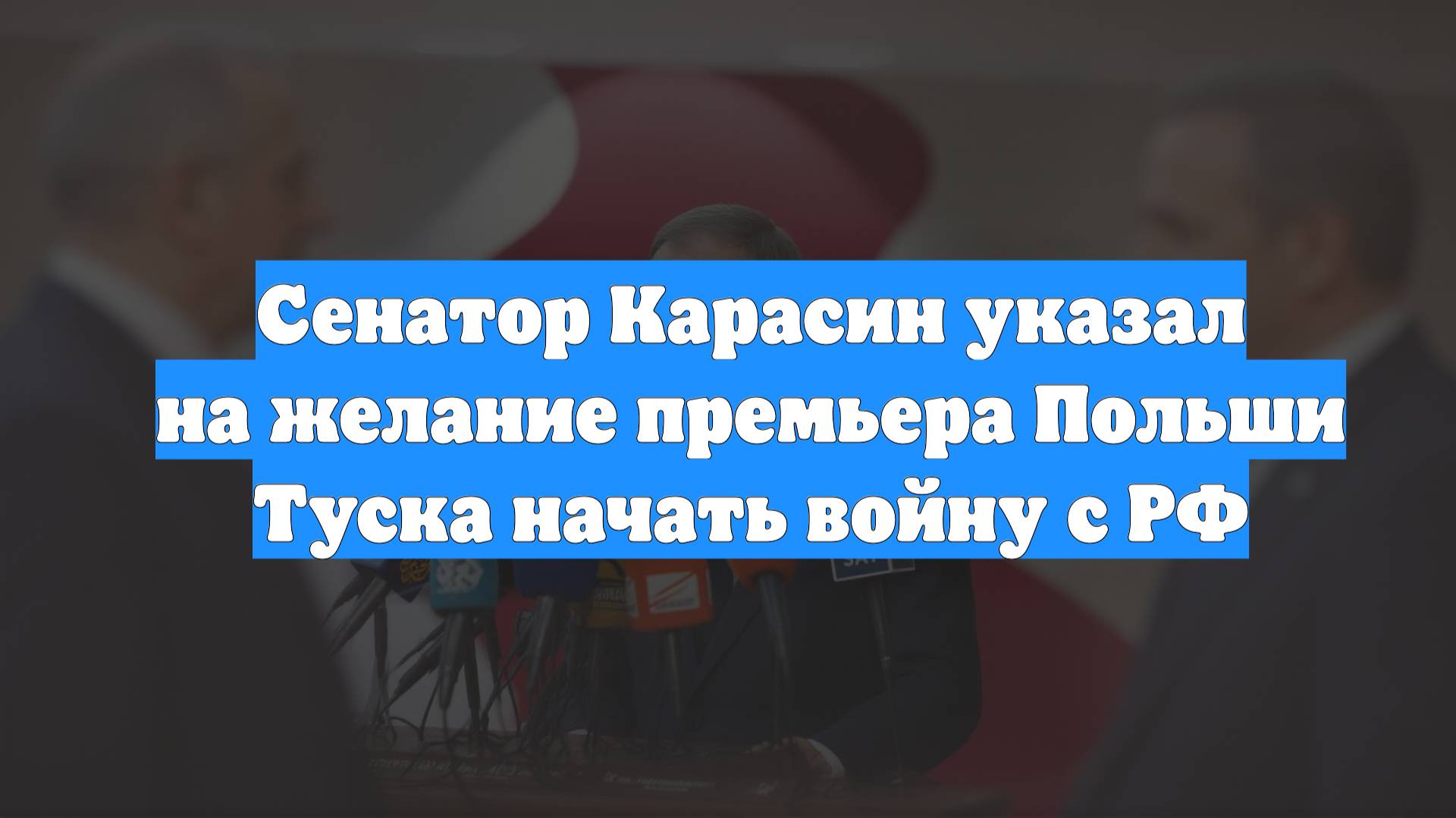 Сенатор Карасин указал на желание премьера Польши Туска начать войну с РФ